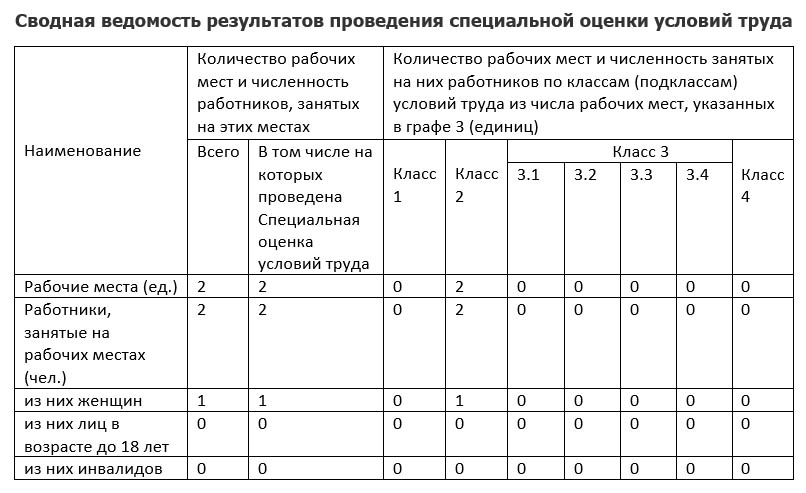 Сводная ведомость результатов проведения специальной оценки условий труда

| Наименование | Количество рабочих мест и численность работников, занятых на этих местах | | Количество рабочих мест и численность занятых на них работников по классам (подклассам) условий труда из числа рабочих мест, указанных в графе 3 (единиц) | | | | | | |
|---|---|---|---|---|---|---|---|---|---|
| | Всего | В том числе на которых проведена Специальная оценка условий труда | Класс 1 | Класс 2 | Класс 3 | | | | Класс 4 |
| | | | | | 3.1 | 3.2 | 3.3 | 3.4 | |
| Рабочие места (ед.) | 2 | 2 | 0 | 2 | 0 | 0 | 0 | 0 | 0 |
| Работники, занятые на рабочих местах (чел.) | 2 | 2 | 0 | 2 | 0 | 0 | 0 | 0 | 0 |
| из них женщин | 1 | 1 | 0 | 1 | 0 | 0 | 0 | 0 | 0 |
| из них лиц в возрасте до 18 лет | 0 | 0 | 0 | 0 | 0 | 0 | 0 | 0 | 0 |
| из них инвалидов | 0 | 0 | 0 | 0 | 0 | 0 | 0 | 0 | 0 |